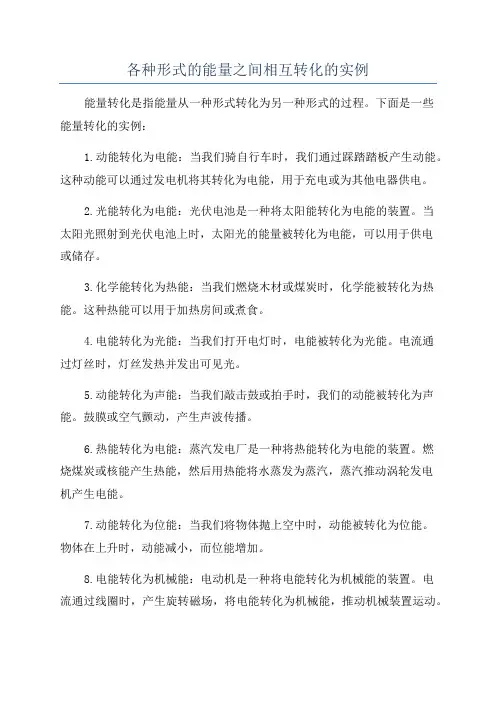 各种形式的能量之间相互转化的实例

能量转化是指能量从一种形式转化为另一种形式的过程。下面是一些能量转化的实例：

1.动能转化为电能：当我们骑自行车时，我们通过踩踏踏板产生动能。这种动能可以通过发电机将其转化为电能，用于充电或为其他电器供电。

2.光能转化为电能：光伏电池是一种将太阳能转化为电能的装置。当太阳光照射到光伏电池上时，太阳光的能量被转化为电能，可以用于供电或储存。

3.化学能转化为热能：当我们燃烧木材或煤炭时，化学能被转化为热能。这种热能可以用于加热房间或煮食。

4.电能转化为光能：当我们打开电灯时，电能被转化为光能。电流通过灯丝时，灯丝发热并发出可见光。

5.动能转化为声能：当我们敲击鼓或拍手时，我们的动能被转化为声能。鼓膜或空气颤动，产生声波传播。

6.热能转化为电能：蒸汽发电厂是一种将热能转化为电能的装置。燃烧煤炭或核能产生热能，然后用热能将水蒸发为蒸汽，蒸汽推动涡轮发电机产生电能。

7.动能转化为位能：当我们将物体抛上空中时，动能被转化为位能。物体在上升时，动能减小，而位能增加。

8.电能转化为机械能：电动机是一种将电能转化为机械能的装置。电流通过线圈时，产生旋转磁场，将电能转化为机械能，推动机械装置运动。